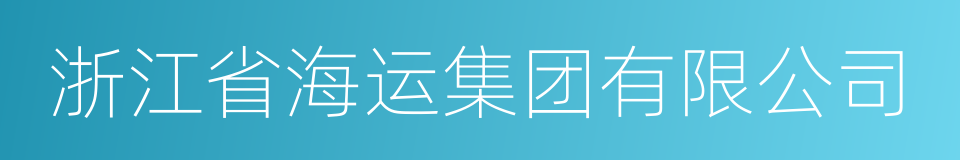 浙江省海运集团有限公司